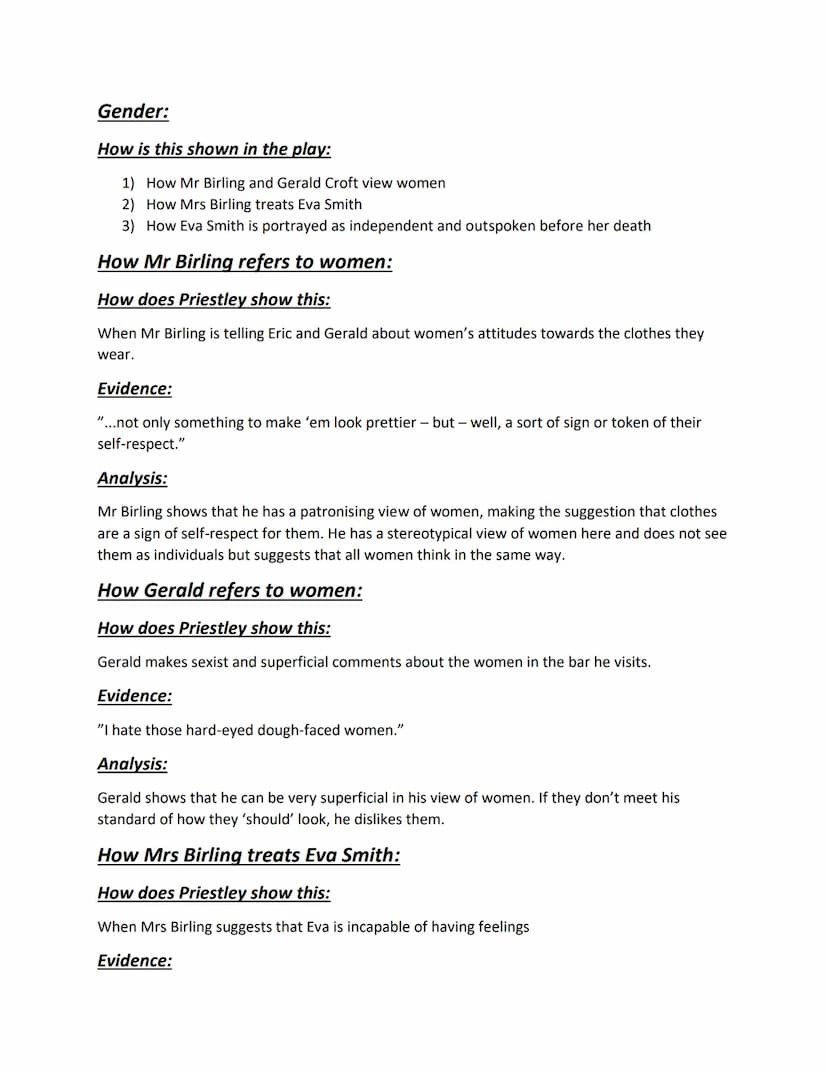 Gender:

How is this shown in the play:

1) How Mr Birling and Gerald Croft view women
2) How Mrs Birling treats Eva Smith
3) How Eva Smith is portrayed as independent and outspoken before her death

How Mr Birling refers to women:

How does Priestley show this:

When Mr Birling is telling Eric and Gerald about women's attitudes towards the clothes they wear.

Evidence:

"...not only something to make 'em look prettier – but – well, a sort of sign or token of their self-respect."

Analysis:

Mr Birling shows that he has a patronising view of women, making the suggestion that clothes are a sign of self-respect for them. He has a stereotypical view of women here and does not see them as individuals but suggests that all women think in the same way.

How Gerald refers to women:

How does Priestley show this:

Gerald makes sexist and superficial comments about the women in the bar he visits.

Evidence:

"I hate those hard-eyed dough-faced women."

Analysis:

Gerald shows that he can be very superficial in his view of women. If they don't meet his standard of how they 'should' look, he dislikes them.

How Mrs Birling treats Eva Smith:

How does Priestley show this:

When Mrs Birling suggests that Eva is incapable of having feelings

Evidence: